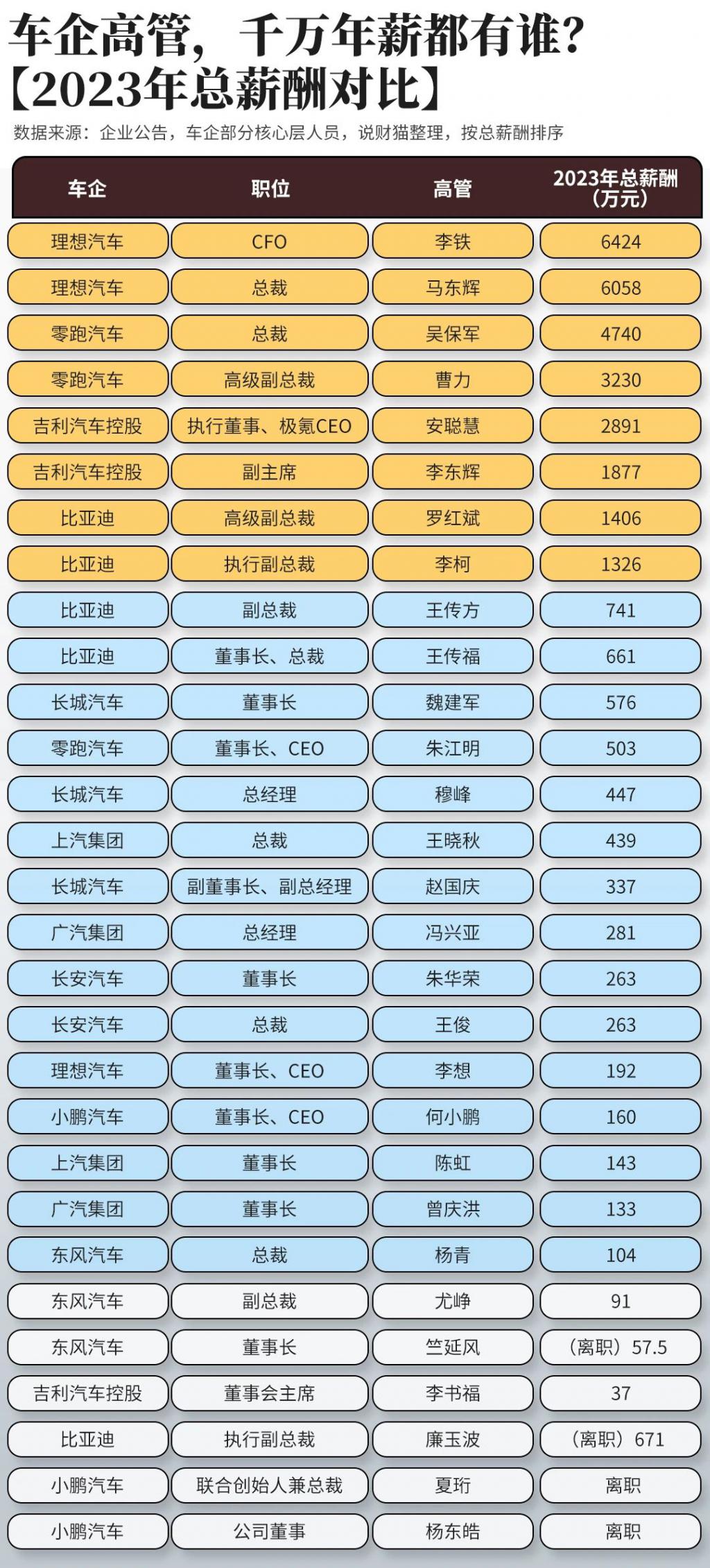 车企高管，千万年薪都有谁？
【2023年总薪酬对比】

数据来源：企业公告，车企部分核心层人员，说财猫整理，按总薪酬排序

| 车企 | 职位 | 高管 | 2023年总薪酬（万元） |
|---|---|---|---|
| 理想汽车 | CFO | 李铁 | 6424 |
| 理想汽车 | 总裁 | 马东辉 | 6058 |
| 零跑汽车 | 总裁 | 吴保军 | 4740 |
| 零跑汽车 | 高级副总裁 | 曹力 | 3230 |
| 吉利汽车控股 | 执行董事、极氪CEO | 安聪慧 | 2891 |
| 吉利汽车控股 | 副主席 | 李东辉 | 1877 |
| 比亚迪 | 高级副总裁 | 罗红斌 | 1406 |
| 比亚迪 | 执行副总裁 | 李柯 | 1326 |
| 比亚迪 | 副总裁 | 王传方 | 741 |
| 比亚迪 | 董事长、总裁 | 王传福 | 661 |
| 长城汽车 | 董事长 | 魏建军 | 576 |
| 零跑汽车 | 董事长、CEO | 朱江明 | 503 |
| 长城汽车 | 总经理 | 穆峰 | 447 |
| 上汽集团 | 总裁 | 王晓秋 | 439 |
| 长城汽车 | 副董事长、副总经理 | 赵国庆 | 337 |
| 广汽集团 | 总经理 | 冯兴亚 | 281 |
| 长安汽车 | 董事长 | 朱华荣 | 263 |
| 长安汽车 | 总裁 | 王俊 | 263 |
| 理想汽车 | 董事长、CEO | 李想 | 192 |
| 小鹏汽车 | 董事长、CEO | 何小鹏 | 160 |
| 上汽集团 | 董事长 | 陈虹 | 143 |
| 广汽集团 | 董事长 | 曾庆洪 | 133 |
| 东风汽车 | 总裁 | 杨青 | 104 |
| 东风汽车 | 副总裁 | 尤峥 | 91 |
| 东风汽车 | 董事长 | 竺延风 | （离职）57.5 |
| 吉利汽车控股 | 董事会主席 | 李书福 | 37 |
| 比亚迪 | 执行副总裁 | 廉玉波 | （离职）671 |
| 小鹏汽车 | 联合创始人兼总裁 | 夏珩 | 离职 |
| 小鹏汽车 | 公司董事 | 杨东皓 | 离职 |